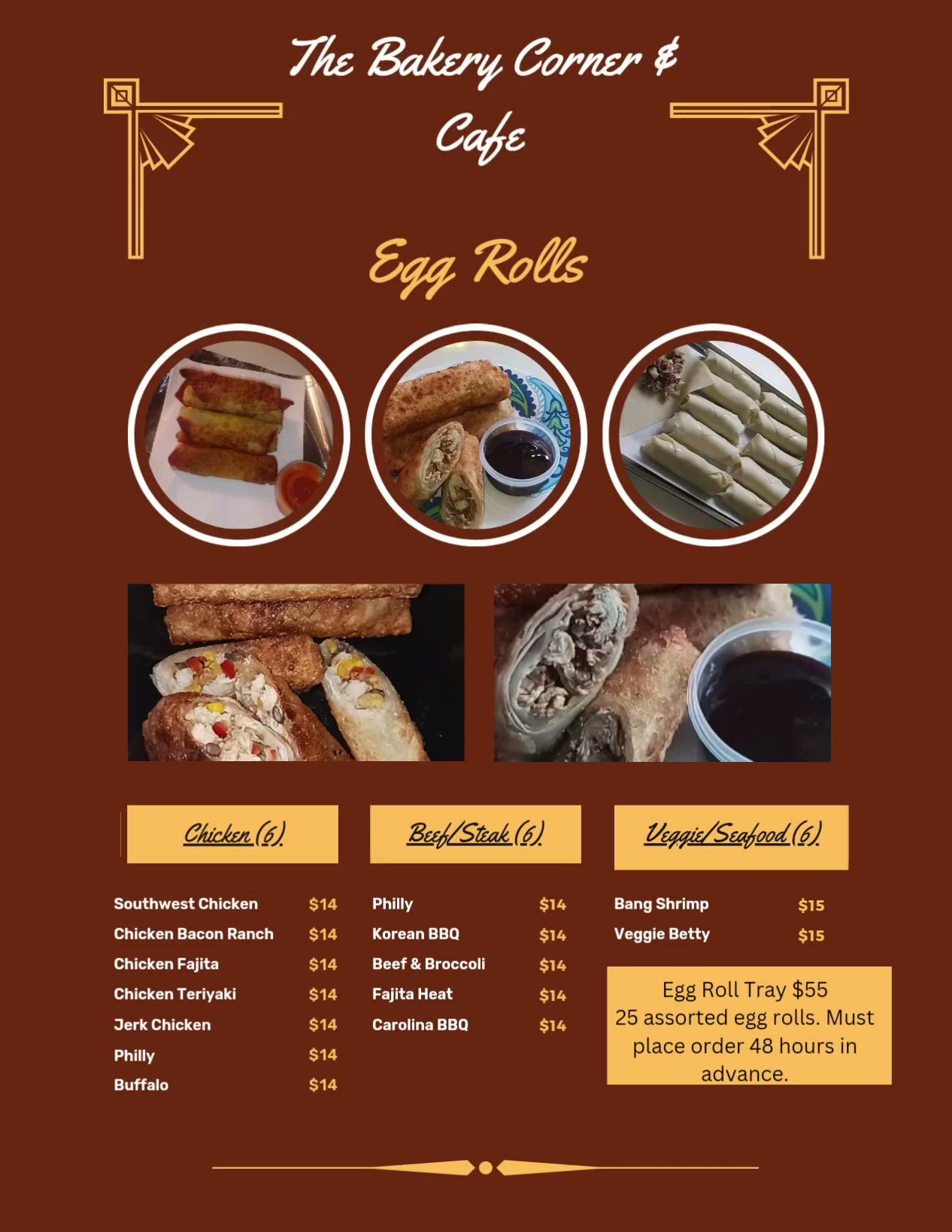 The Bakery Corner & Cafe

Egg Rolls

Chicken (6)

Southwest Chicken $14
Chicken Bacon Ranch $14
Chicken Fajita $14
Chicken Teriyaki $14
Jerk Chicken $14
Philly $14
Buffalo $14

Beef/Steak (6)

Philly $14
Korean BBQ $14
Beef & Broccoli $14
Fajita Heat $14
Carolina BBQ $14

Veggie/Seafood (6)

Bang Shrimp $15
Veggie Betty $15

Egg Roll Tray $55
25 assorted egg rolls. Must place order 48 hours in advance.